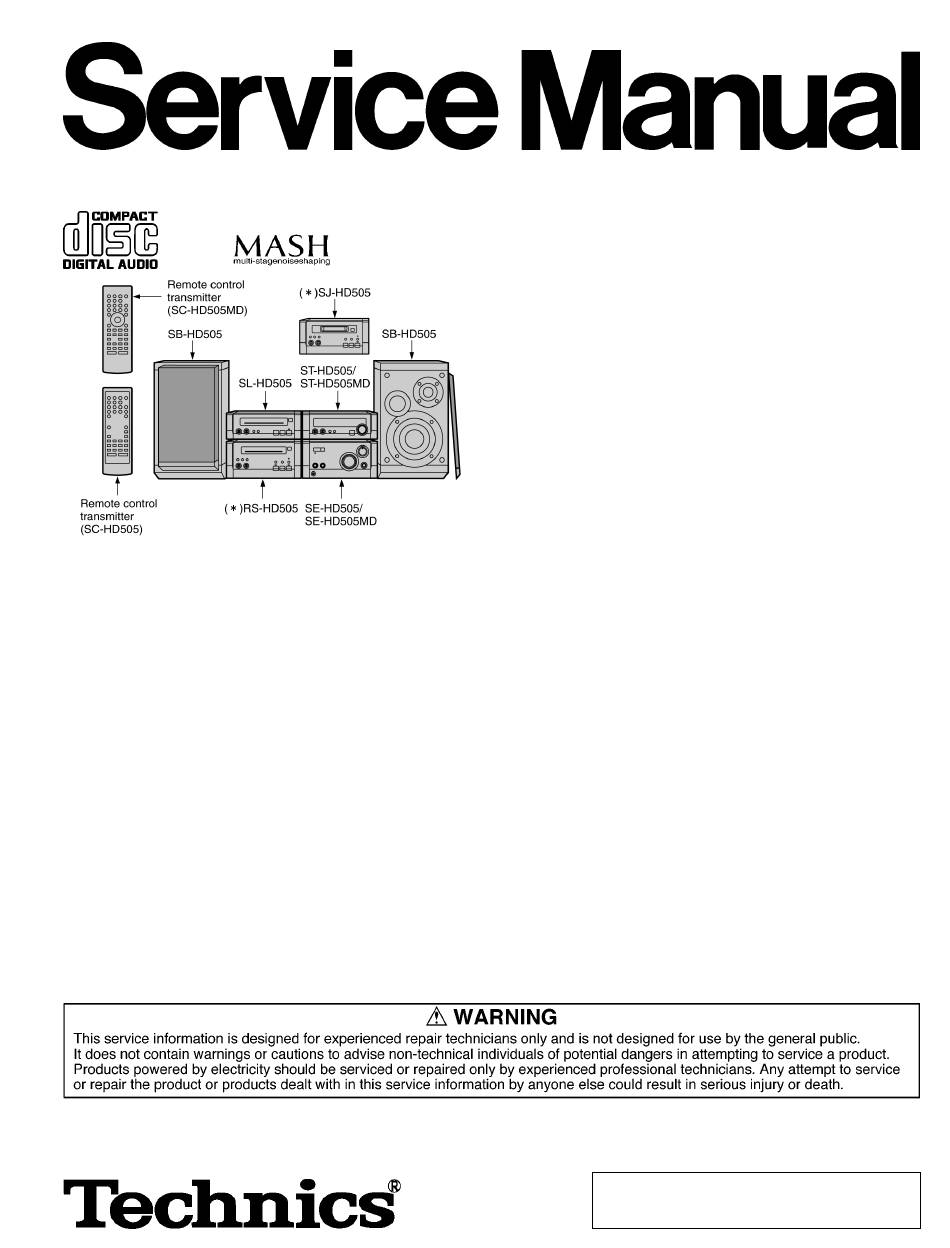 Service Manual

COMPACT
disc
DIGITAL AUDIO

MASH
multi-stagenoiseshaping

Remote control transmitter (SC-HD505MD)

(∗)SJ-HD505

SB-HD505

SB-HD505

SL-HD505

ST-HD505/
ST-HD505MD

Remote control transmitter (SC-HD505)

(∗)RS-HD505

SE-HD505/
SE-HD505MD

⚠ WARNING

This service information is designed for experienced repair technicians only and is not designed for use by the general public. It does not contain warnings or cautions to advise non-technical individuals of potential dangers in attempting to service a product. Products powered by electricity should be serviced or repaired only by experienced professional technicians. Any attempt to service or repair the product or products dealt with in this service information by anyone else could result in serious injury or death.

Technics®